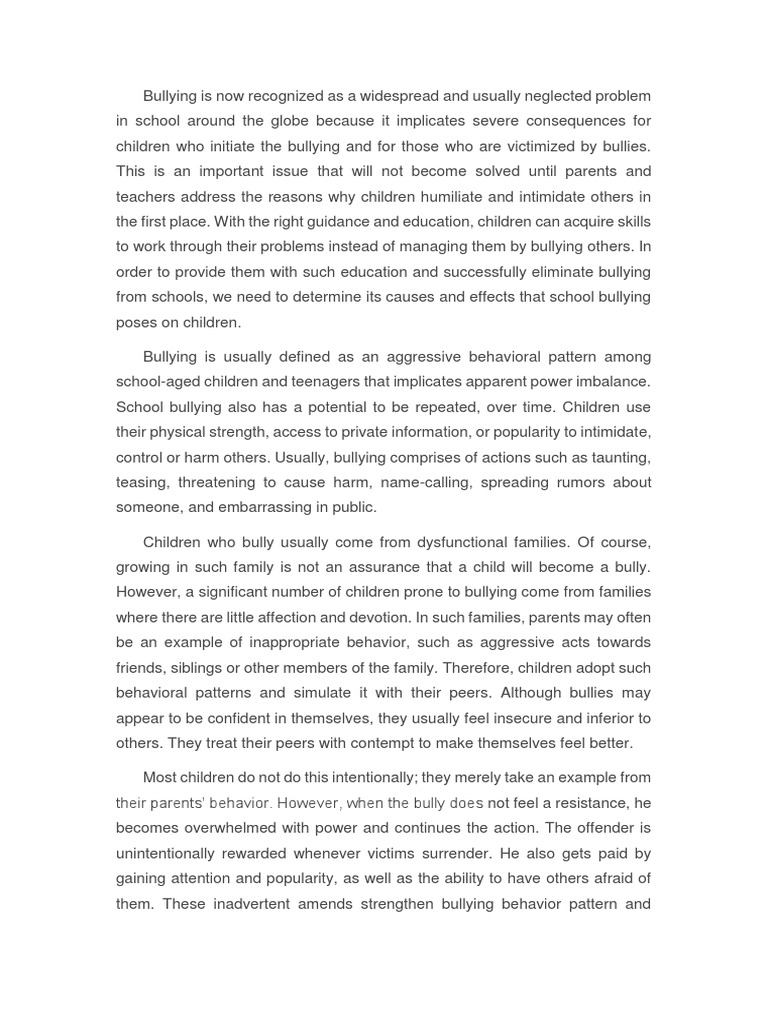 Bullying is now recognized as a widespread and usually neglected problem in school around the globe because it implicates severe consequences for children who initiate the bullying and for those who are victimized by bullies. This is an important issue that will not become solved until parents and teachers address the reasons why children humiliate and intimidate others in the first place. With the right guidance and education, children can acquire skills to work through their problems instead of managing them by bullying others. In order to provide them with such education and successfully eliminate bullying from schools, we need to determine its causes and effects that school bullying poses on children.

Bullying is usually defined as an aggressive behavioral pattern among school-aged children and teenagers that implicates apparent power imbalance. School bullying also has a potential to be repeated, over time. Children use their physical strength, access to private information, or popularity to intimidate, control or harm others. Usually, bullying comprises of actions such as taunting, teasing, threatening to cause harm, name-calling, spreading rumors about someone, and embarrassing in public.

Children who bully usually come from dysfunctional families. Of course, growing in such family is not an assurance that a child will become a bully. However, a significant number of children prone to bullying come from families where there are little affection and devotion. In such families, parents may often be an example of inappropriate behavior, such as aggressive acts towards friends, siblings or other members of the family. Therefore, children adopt such behavioral patterns and simulate it with their peers. Although bullies may appear to be confident in themselves, they usually feel insecure and inferior to others. They treat their peers with contempt to make themselves feel better.

Most children do not do this intentionally; they merely take an example from their parents' behavior. However, when the bully does not feel a resistance, he becomes overwhelmed with power and continues the action. The offender is unintentionally rewarded whenever victims surrender. He also gets paid by gaining attention and popularity, as well as the ability to have others afraid of them. These inadvertent amends strengthen bullying behavior pattern and